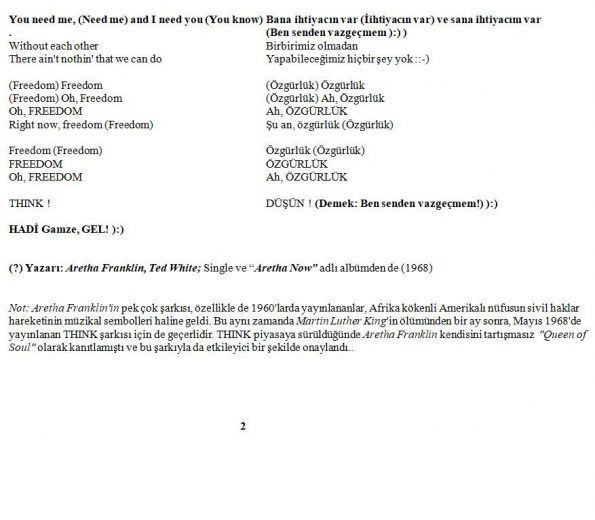 You need me, (Need me) and I need you (You know)
.
Without each other
There ain't nothin' that we can do

(Freedom) Freedom
(Freedom) Oh, Freedom
Oh, FREEDOM
Right now, freedom (Freedom)

Freedom (Freedom)
FREEDOM
Oh, FREEDOM

THINK !

Bana ihtiyacın var (İhtiyacın var) ve sana ihtiyacım var (Ben senden vazgeçmem ):) )
Birbirimiz olmadan
Yapabileceğimiz hiçbir şey yok ::-)

(Özgürlük) Özgürlük
(Özgürlük) Ah, Özgürlük
Ah, ÖZGÜRLÜK
Şu an, özgürlük (Özgürlük)

Özgürlük (Özgürlük)
ÖZGÜRLÜK
Ah, ÖZGÜRLÜK

DÜŞÜN ! (Demek: Ben senden vazgeçmem!) ):)

HADİ Gamze, GEL! ):)

(?) Yazarı: Aretha Franklin, Ted White; Single ve "Aretha Now" adlı albümden de (1968)

Not: Aretha Franklin'in pek çok şarkısı, özellikle de 1960'larda yayınlananlar, Afrika kökenli Amerikalı nüfusun sivil haklar hareketinin müzikal sembolleri haline geldi. Bu aynı zamanda Martin Luther King'in ölümünden bir ay sonra, Mayıs 1968'de yayınlanan THINK şarkısı için de geçerlidir. THINK piyasaya sürüldüğünde Aretha Franklin kendisini tartışmasız "Queen of Soul" olarak kanıtlamıştı ve bu şarkıyla da etkileyici bir şekilde onaylandı..

2